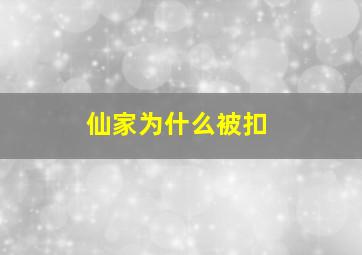 仙家为什么被扣